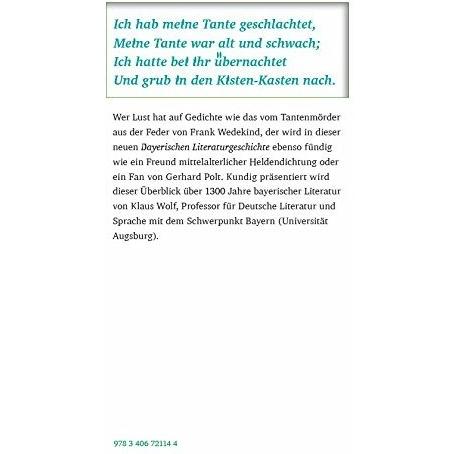 Ich hab meine Tante geschlachtet,
Meine Tante war alt und schwach;
Ich hatte bei ihr übernachtet
Und grub in den Kisten-Kasten nach.

Wer Lust hat auf Gedichte wie das vom Tantenmörder aus der Feder von Frank Wedekind, der wird in dieser neuen Bayerischen Literaturgeschichte ebenso fündig wie ein Freund mittelalterlicher Heldendichtung oder ein Fan von Gerhard Polt. Kundig präsentiert wird dieser Überblick über 1300 Jahre bayerischer Literatur von Klaus Wolf, Professor für Deutsche Literatur und Sprache mit dem Schwerpunkt Bayern (Universität Augsburg).

978 3 406 72114 4